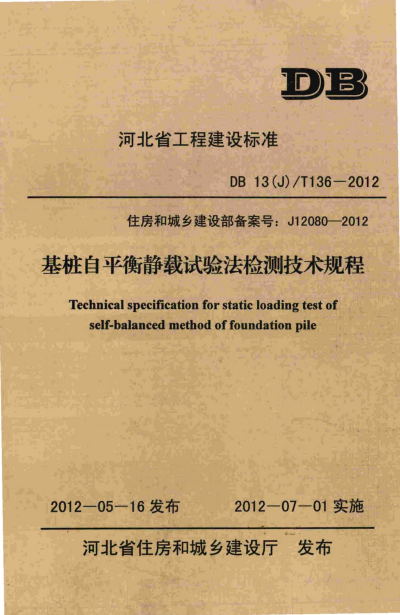 DB

河北省工程建设标准

DB 13(J)/T136—2012

住房和城乡建设部备案号：J12080—2012

基桩自平衡静载试验法检测技术规程

Technical specification for static loading test of self-balanced method of foundation pile

2012—05—16 发布　　2012—07—01 实施

河北省住房和城乡建设厅　发布